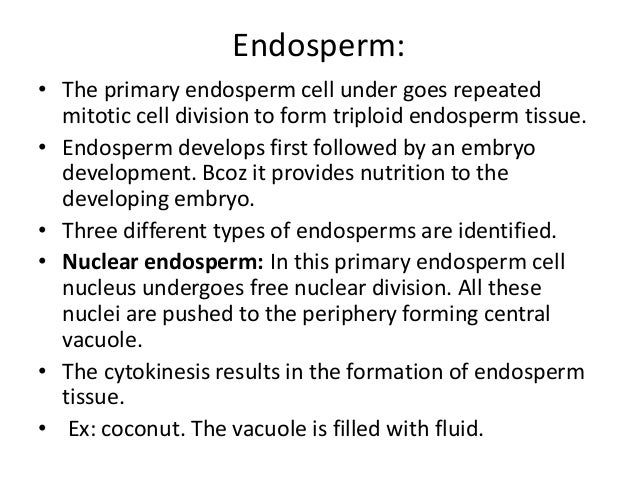 Endosperm:

• The primary endosperm cell under goes repeated mitotic cell division to form triploid endosperm tissue.
• Endosperm develops first followed by an embryo development. Bcoz it provides nutrition to the developing embryo.
• Three different types of endosperms are identified.
• Nuclear endosperm: In this primary endosperm cell nucleus undergoes free nuclear division. All these nuclei are pushed to the periphery forming central vacuole.
• The cytokinesis results in the formation of endosperm tissue.
• Ex: coconut. The vacuole is filled with fluid.